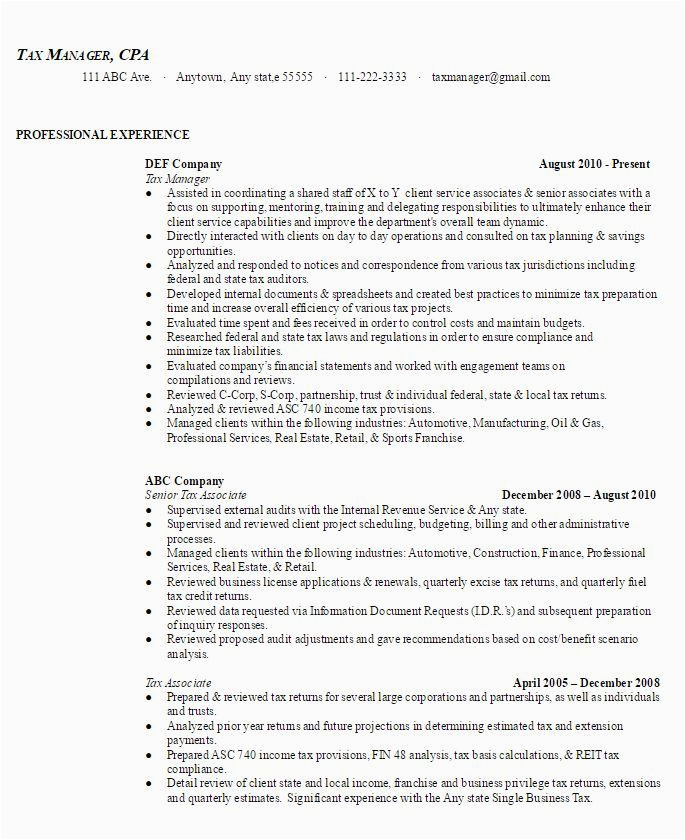 TAX MANAGER, CPA
111 ABC Ave. · Anytown, Any stat,e 55555 · 111-222-3333 · taxmanager@gmail.com

PROFESSIONAL EXPERIENCE

DEF Company August 2010 - Present
Tax Manager
• Assisted in coordinating a shared staff of X to Y client service associates & senior associates with a focus on supporting, mentoring, training and delegating responsibilities to ultimately enhance their client service capabilities and improve the department's overall team dynamic.
• Directly interacted with clients on day to day operations and consulted on tax planning & savings opportunities.
• Analyzed and responded to notices and correspondence from various tax jurisdictions including federal and state tax auditors.
• Developed internal documents & spreadsheets and created best practices to minimize tax preparation time and increase overall efficiency of various tax projects.
• Evaluated time spent and fees received in order to control costs and maintain budgets.
• Researched federal and state tax laws and regulations in order to ensure compliance and minimize tax liabilities.
• Evaluated company's financial statements and worked with engagement teams on compilations and reviews.
• Reviewed C-Corp, S-Corp, partnership, trust & individual federal, state & local tax returns.
• Analyzed & reviewed ASC 740 income tax provisions.
• Managed clients within the following industries: Automotive, Manufacturing, Oil & Gas, Professional Services, Real Estate, Retail, & Sports Franchise.

ABC Company
Senior Tax Associate December 2008 – August 2010
• Supervised external audits with the Internal Revenue Service & Any state.
• Supervised and reviewed client project scheduling, budgeting, billing and other administrative processes.
• Managed clients within the following industries: Automotive, Construction, Finance, Professional Services, Real Estate, & Retail.
• Reviewed business license applications & renewals, quarterly excise tax returns, and quarterly fuel tax credit returns.
• Reviewed data requested via Information Document Requests (I.D.R.'s) and subsequent preparation of inquiry responses.
• Reviewed proposed audit adjustments and gave recommendations based on cost/benefit scenario analysis.

Tax Associate April 2005 – December 2008
• Prepared & reviewed tax returns for several large corporations and partnerships, as well as individuals and trusts.
• Analyzed prior year returns and future projections in determining estimated tax and extension payments.
• Prepared ASC 740 income tax provisions, FIN 48 analysis, tax basis calculations, & REIT tax compliance.
• Detail review of client state and local income, franchise and business privilege tax returns, extensions and quarterly estimates. Significant experience with the Any state Single Business Tax.